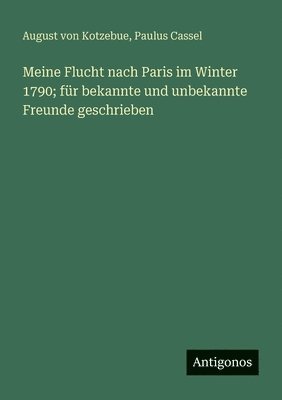 August von Kotzebue, Paulus Cassel

Meine Flucht nach Paris im Winter 1790; für bekannte und unbekannte Freunde geschrieben

Antigonos